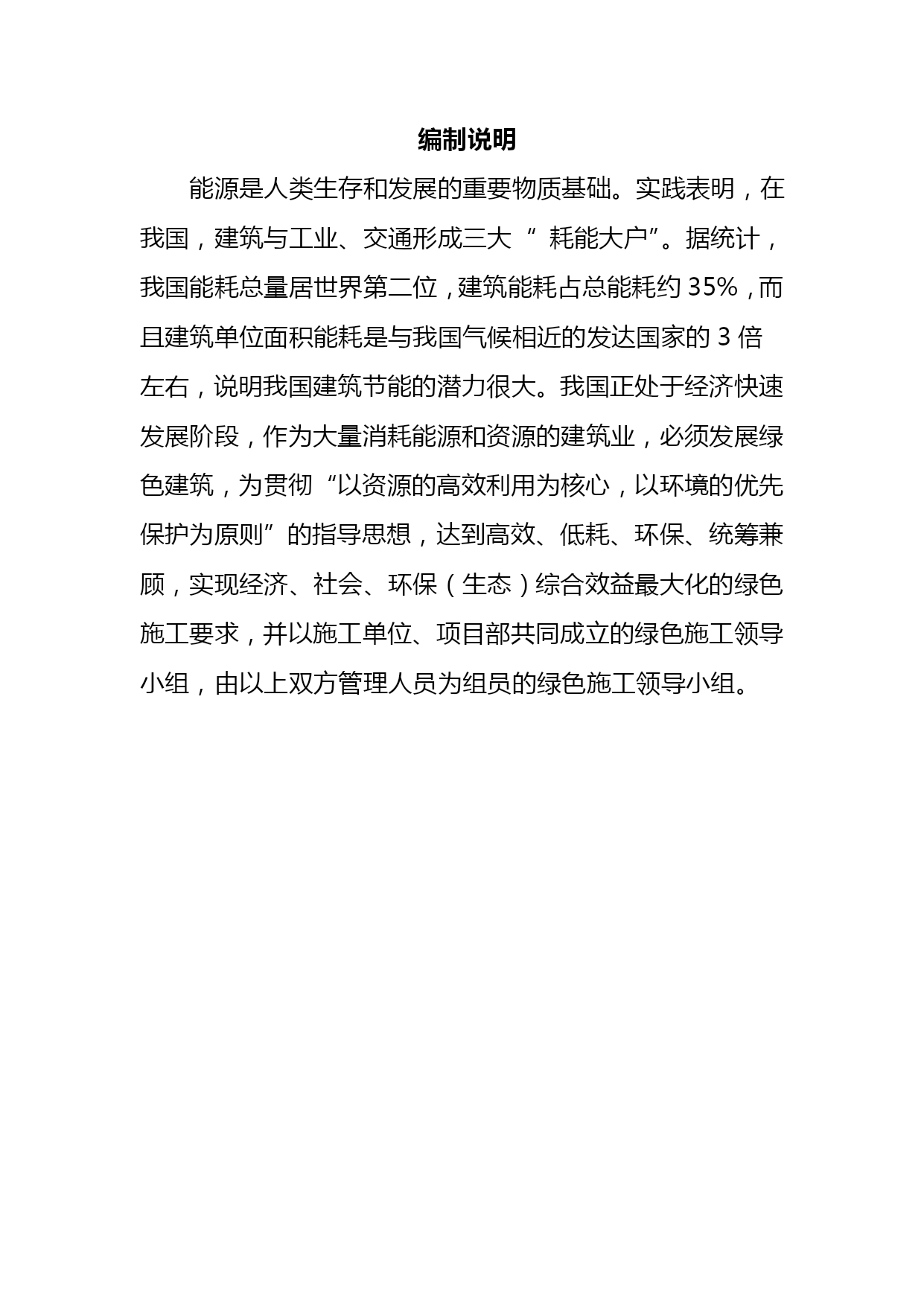 编制说明

能源是人类生存和发展的重要物质基础。实践表明，在我国，建筑与工业、交通形成三大“ 耗能大户”。据统计，我国能耗总量居世界第二位，建筑能耗占总能耗约 35%，而且建筑单位面积能耗是与我国气候相近的发达国家的 3 倍左右，说明我国建筑节能的潜力很大。我国正处于经济快速发展阶段，作为大量消耗能源和资源的建筑业，必须发展绿色建筑，为贯彻“以资源的高效利用为核心，以环境的优先保护为原则”的指导思想，达到高效、低耗、环保、统筹兼顾，实现经济、社会、环保（生态）综合效益最大化的绿色施工要求，并以施工单位、项目部共同成立的绿色施工领导小组，由以上双方管理人员为组员的绿色施工领导小组。